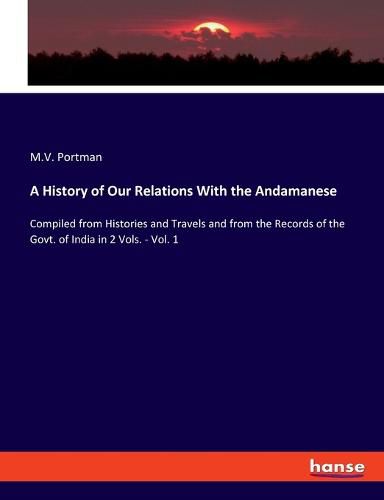 M.V. Portman

A History of Our Relations With the Andamanese

Compiled from Histories and Travels and from the Records of the Govt. of India in 2 Vols. - Vol. 1

hanse